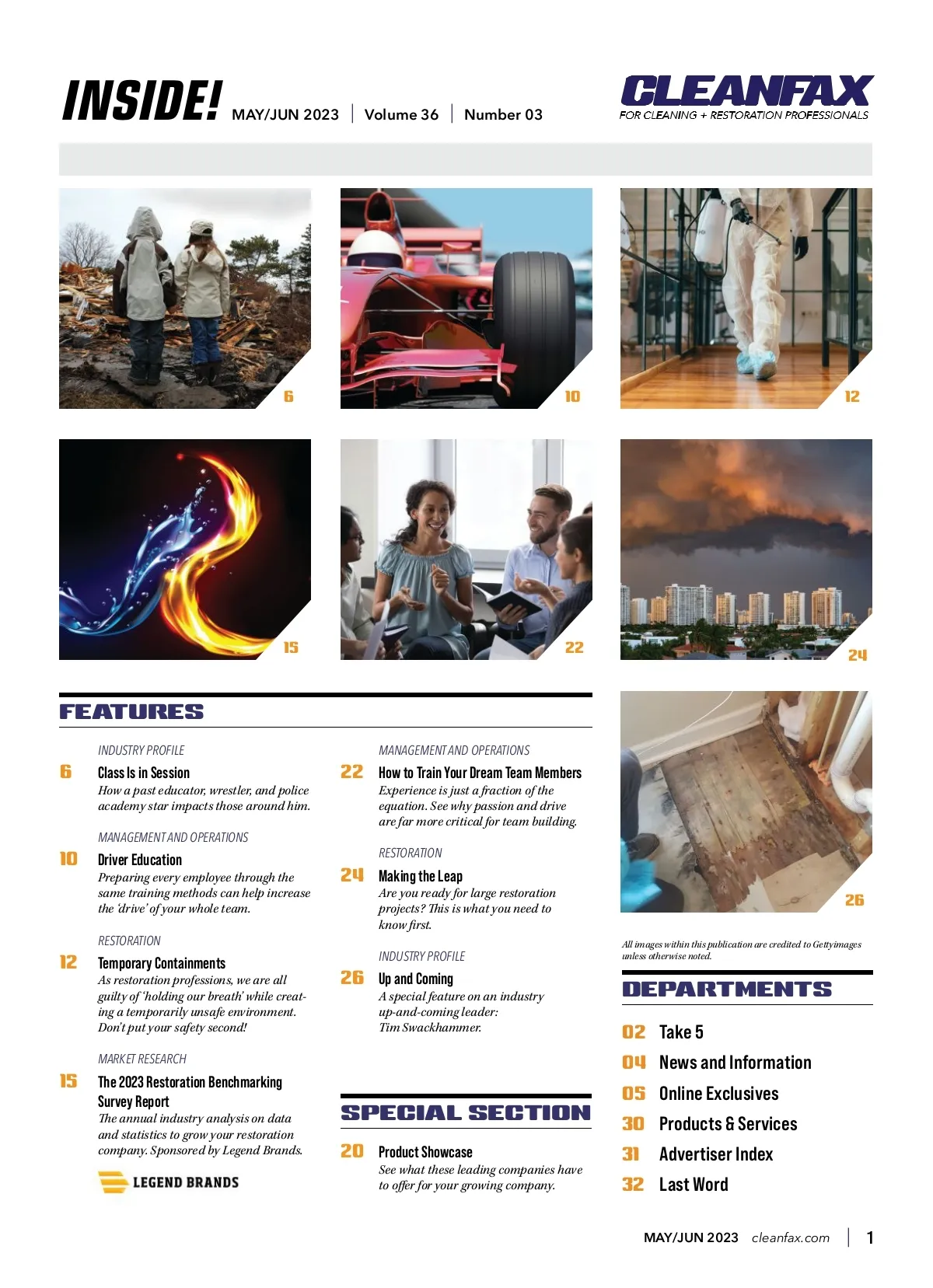 INSIDE! MAY/JUN 2023 | Volume 36 | Number 03

CLEANFAX
FOR CLEANING + RESTORATION PROFESSIONALS

6

10

12

15

22

24

FEATURES

INDUSTRY PROFILE
6 Class Is in Session
How a past educator, wrestler, and police academy star impacts those around him.

MANAGEMENT AND OPERATIONS
10 Driver Education
Preparing every employee through the same training methods can help increase the 'drive' of your whole team.

RESTORATION
12 Temporary Containments
As restoration professions, we are all guilty of 'holding our breath' while creating a temporarily unsafe environment. Don't put your safety second!

MARKET RESEARCH
15 The 2023 Restoration Benchmarking Survey Report
The annual industry analysis on data and statistics to grow your restoration company. Sponsored by Legend Brands.

LEGEND BRANDS

MANAGEMENT AND OPERATIONS
22 How to Train Your Dream Team Members
Experience is just a fraction of the equation. See why passion and drive are far more critical for team building.

RESTORATION
24 Making the Leap
Are you ready for large restoration projects? This is what you need to know first.

INDUSTRY PROFILE
26 Up and Coming
A special feature on an industry up-and-coming leader: Tim Swackhammer.

SPECIAL SECTION

20 Product Showcase
See what these leading companies have to offer for your growing company.

26

All images within this publication are credited to Gettyimages unless otherwise noted.

DEPARTMENTS

02 Take 5
04 News and Information
05 Online Exclusives
30 Products & Services
31 Advertiser Index
32 Last Word

MAY/JUN 2023 cleanfax.com | 1